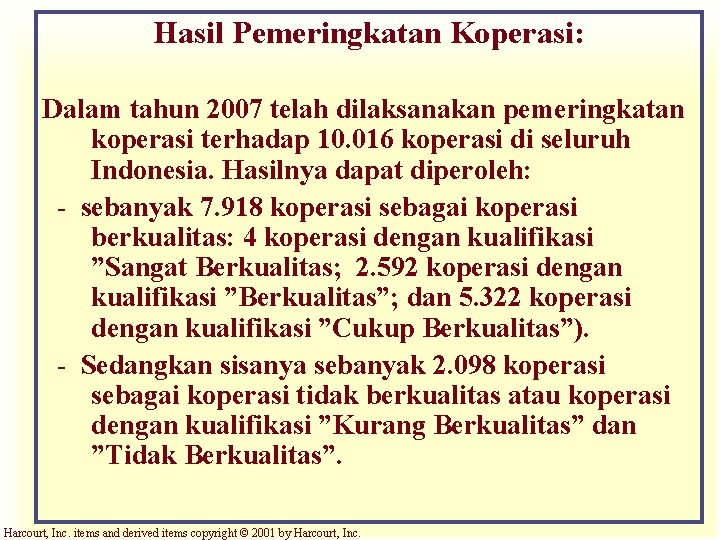 Hasil Pemeringkatan Koperasi:

Dalam tahun 2007 telah dilaksanakan pemeringkatan koperasi terhadap 10.016 koperasi di seluruh Indonesia. Hasilnya dapat diperoleh:

- sebanyak 7.918 koperasi sebagai koperasi berkualitas: 4 koperasi dengan kualifikasi "Sangat Berkualitas; 2.592 koperasi dengan kualifikasi "Berkualitas"; dan 5.322 koperasi dengan kualifikasi "Cukup Berkualitas").
- Sedangkan sisanya sebanyak 2.098 koperasi sebagai koperasi tidak berkualitas atau koperasi dengan kualifikasi "Kurang Berkualitas" dan "Tidak Berkualitas".

Harcourt, Inc. items and derived items copyright © 2001 by Harcourt, Inc.